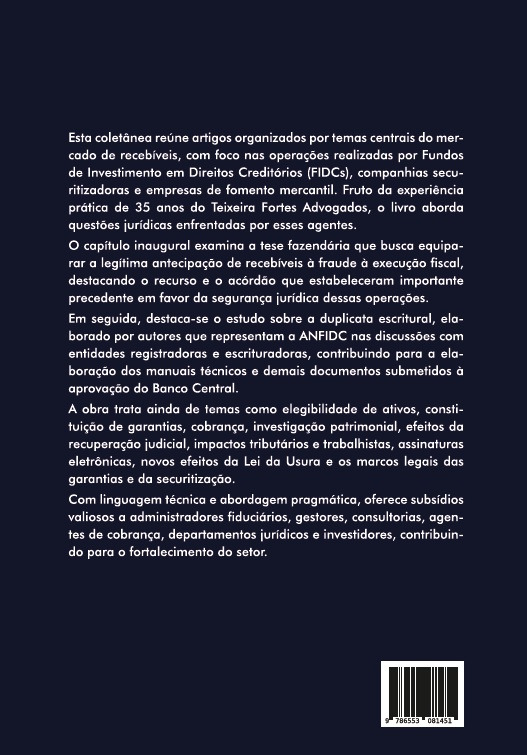 Esta coletânea reúne artigos organizados por temas centrais do mercado de recebíveis, com foco nas operações realizadas por Fundos de Investimento em Direitos Creditórios (FIDCs), companhias securitizadoras e empresas de fomento mercantil. Fruto da experiência prática de 35 anos do Teixeira Fortes Advogados, o livro aborda questões jurídicas enfrentadas por esses agentes.

O capítulo inaugural examina a tese fazendária que busca equiparar a legítima antecipação de recebíveis à fraude à execução fiscal, destacando o recurso e o acórdão que estabeleceram importante precedente em favor da segurança jurídica dessas operações.

Em seguida, destaca-se o estudo sobre a duplicata escritural, elaborado por autores que representam a ANFIDC nas discussões com entidades registradoras e escrituradoras, contribuindo para a elaboração dos manuais técnicos e demais documentos submetidos à aprovação do Banco Central.

A obra trata ainda de temas como elegibilidade de ativos, constituição de garantias, cobrança, investigação patrimonial, efeitos da recuperação judicial, impactos tributários e trabalhistas, assinaturas eletrônicas, novos efeitos da Lei da Usura e os marcos legais das garantias e da securitização.

Com linguagem técnica e abordagem pragmática, oferece subsídios valiosos a administradores fiduciários, gestores, consultorias, agentes de cobrança, departamentos jurídicos e investidores, contribuindo para o fortalecimento do setor.

9 786553 081451